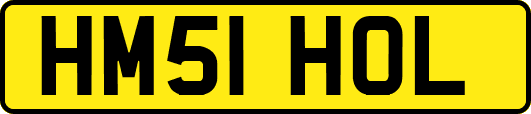 HM51 HOL